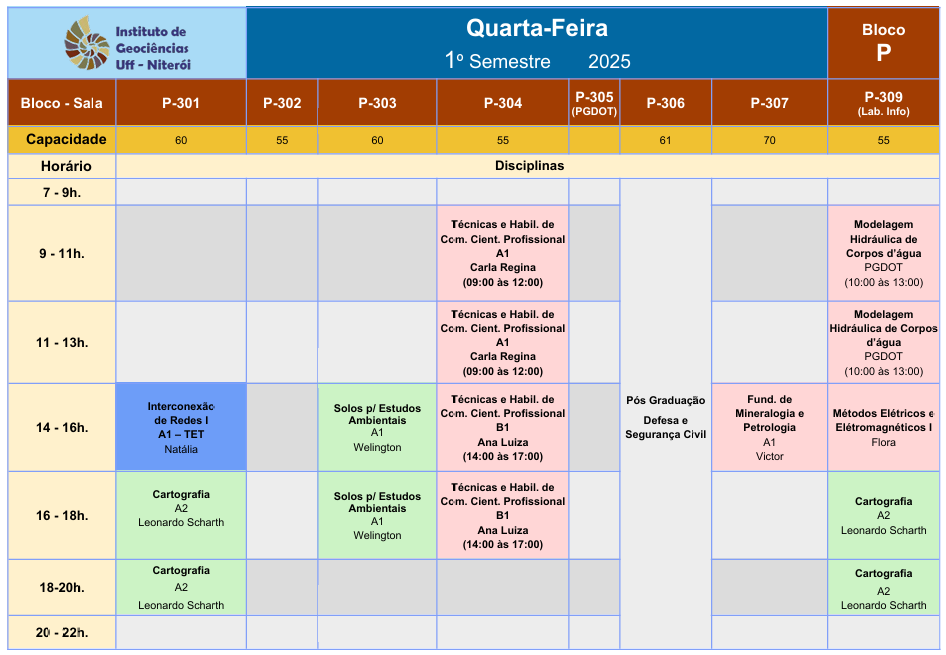 Instituto de Geociências Uff - Niterói

Quarta-Feira
1º Semestre 2025

Bloco P

| Bloco - Sala | P-301 | P-302 | P-303 | P-304 | P-305 (PGDOT) | P-306 | P-307 | P-309 (Lab. Info) |
|---|---|---|---|---|---|---|---|---|
| Capacidade | 60 | 55 | 60 | 55 | | 61 | 70 | 55 |
| Horário | Disciplinas | | | | | | | |
| 7 - 9h. | | | | | | Pós Graduação Defesa e Segurança Civil | | |
| 9 - 11h. | | | | Técnicas e Habil. de Com. Cient. Profissional A1 Carla Regina (09:00 às 12:00) | | | | Modelagem Hidráulica de Corpos d'água PGDOT (10:00 às 13:00) |
| 11 - 13h. | | | | Técnicas e Habil. de Com. Cient. Profissional A1 Carla Regina (09:00 às 12:00) | | | | Modelagem Hidráulica de Corpos d'água PGDOT (10:00 às 13:00) |
| 14 - 16h. | Interconexão de Redes I A1 – TET Natália | | Solos p/ Estudos Ambientais A1 Welington | Técnicas e Habil. de Com. Cient. Profissional B1 Ana Luiza (14:00 às 17:00) | | | Fund. de Mineralogia e Petrologia A1 Victor | Métodos Elétricos e Elétromagnéticos I Flora |
| 16 - 18h. | Cartografia A2 Leonardo Scharth | | Solos p/ Estudos Ambientais A1 Welington | Técnicas e Habil. de Com. Cient. Profissional B1 Ana Luiza (14:00 às 17:00) | | | | Cartografia A2 Leonardo Scharth |
| 18-20h. | Cartografia A2 Leonardo Scharth | | | | | | | Cartografia A2 Leonardo Scharth |
| 20 - 22h. | | | | | | | | |